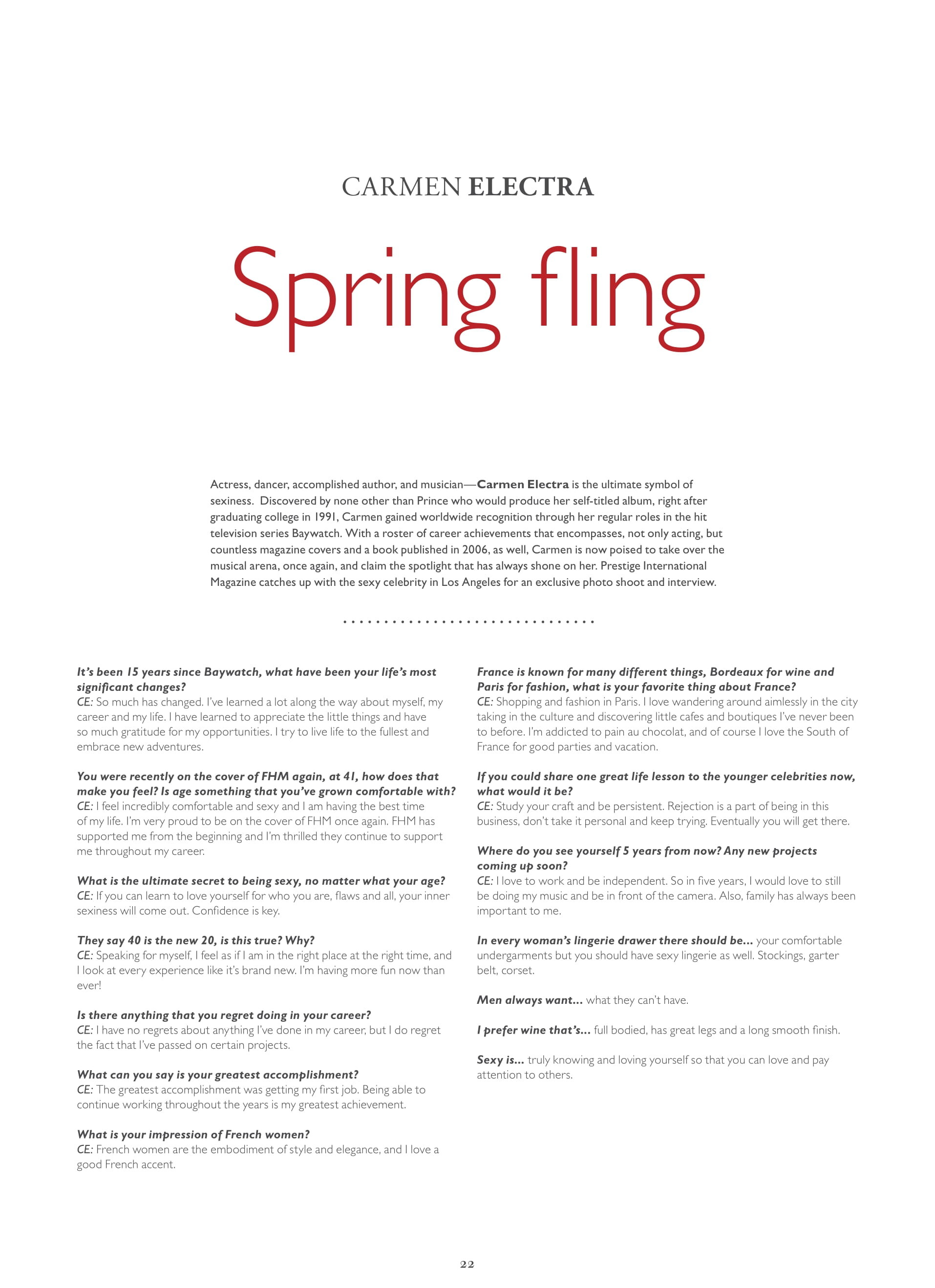 CARMEN ELECTRA

Spring fling

Actress, dancer, accomplished author, and musician—Carmen Electra is the ultimate symbol of sexiness. Discovered by none other than Prince who would produce her self-titled album, right after graduating college in 1991, Carmen gained worldwide recognition through her regular roles in the hit television series Baywatch. With a roster of career achievements that encompasses, not only acting, but countless magazine covers and a book published in 2006, as well, Carmen is now poised to take over the musical arena, once again, and claim the spotlight that has always shone on her. Prestige International Magazine catches up with the sexy celebrity in Los Angeles for an exclusive photo shoot and interview.

It's been 15 years since Baywatch, what have been your life's most significant changes?
CE: So much has changed. I've learned a lot along the way about myself, my career and my life. I have learned to appreciate the little things and have so much gratitude for my opportunities. I try to live life to the fullest and embrace new adventures.

You were recently on the cover of FHM again, at 41, how does that make you feel? Is age something that you've grown comfortable with?
CE: I feel incredibly comfortable and sexy and I am having the best time of my life. I'm very proud to be on the cover of FHM once again. FHM has supported me from the beginning and I'm thrilled they continue to support me throughout my career.

What is the ultimate secret to being sexy, no matter what your age?
CE: If you can learn to love yourself for who you are, flaws and all, your inner sexiness will come out. Confidence is key.

They say 40 is the new 20, is this true? Why?
CE: Speaking for myself, I feel as if I am in the right place at the right time, and I look at every experience like it's brand new. I'm having more fun now than ever!

Is there anything that you regret doing in your career?
CE: I have no regrets about anything I've done in my career, but I do regret the fact that I've passed on certain projects.

What can you say is your greatest accomplishment?
CE: The greatest accomplishment was getting my first job. Being able to continue working throughout the years is my greatest achievement.

What is your impression of French women?
CE: French women are the embodiment of style and elegance, and I love a good French accent.

France is known for many different things, Bordeaux for wine and Paris for fashion, what is your favorite thing about France?
CE: Shopping and fashion in Paris. I love wandering around aimlessly in the city taking in the culture and discovering little cafes and boutiques I've never been to before. I'm addicted to pain au chocolat, and of course I love the South of France for good parties and vacation.

If you could share one great life lesson to the younger celebrities now, what would it be?
CE: Study your craft and be persistent. Rejection is a part of being in this business, don't take it personal and keep trying. Eventually you will get there.

Where do you see yourself 5 years from now? Any new projects coming up soon?
CE: I love to work and be independent. So in five years, I would love to still be doing my music and be in front of the camera. Also, family has always been important to me.

In every woman's lingerie drawer there should be... your comfortable undergarments but you should have sexy lingerie as well. Stockings, garter belt, corset.

Men always want... what they can't have.

I prefer wine that's... full bodied, has great legs and a long smooth finish.

Sexy is... truly knowing and loving yourself so that you can love and pay attention to others.

22